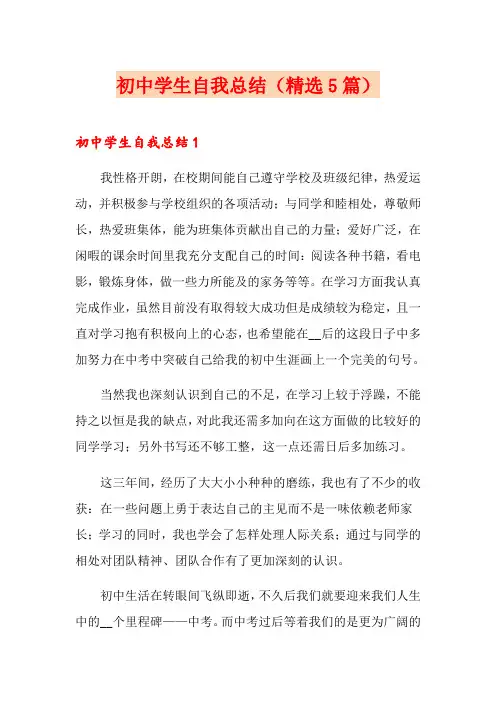 初中学生自我总结（精选5篇）

初中学生自我总结1

我性格开朗，在校期间能自己遵守学校及班级纪律，热爱运动，并积极参与学校组织的各项活动；与同学和睦相处，尊敬师长，热爱班集体，能为班集体贡献出自己的力量；爱好广泛，在闲暇的课余时间里我充分支配自己的时间：阅读各种书籍，看电影，锻炼身体，做一些力所能及的家务等等。在学习方面我认真完成作业，虽然目前没有取得较大成功但是成绩较为稳定，且一直对学习抱有积极向上的心态，也希望能在__后的这段日子中多加努力在中考中突破自己给我的初中生涯画上一个完美的句号。

当然我也深刻认识到自己的不足，在学习上较于浮躁，不能持之以恒是我的缺点，对此我还需多加向在这方面做的比较好的同学学习；另外书写还不够工整，这一点还需日后多加练习。

这三年间，经历了大大小小种种的磨练，我也有了不少的收获：在一些问题上勇于表达自己的主见而不是一味依赖老师家长；学习的同时，我也学会了怎样处理人际关系；通过与同学的相处对团队精神、团队合作有了更加深刻的认识。

初中生活在转眼间飞纵即逝，不久后我们就要迎来我们人生中的__个里程碑——中考。而中考过后等着我们的是更为广阔的